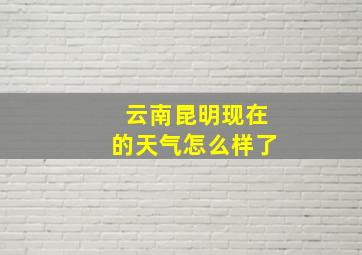 云南昆明现在的天气怎么样了